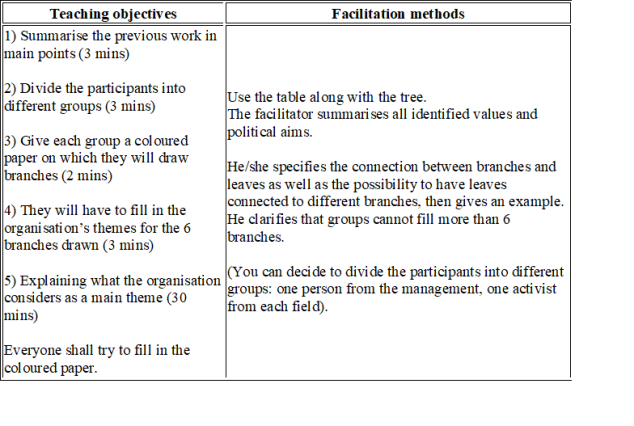 | Teaching objectives | Facilitation methods |
|---|---|
| 1) Summarise the previous work in main points (3 mins)<br><br>2) Divide the participants into different groups (3 mins)<br><br>3) Give each group a coloured paper on which they will draw branches (2 mins)<br><br>4) They will have to fill in the organisation's themes for the 6 branches drawn (3 mins)<br><br>5) Explaining what the organisation considers as a main theme (30 mins)<br><br>Everyone shall try to fill in the coloured paper. | Use the table along with the tree.<br>The facilitator summarises all identified values and political aims.<br><br>He/she specifies the connection between branches and leaves as well as the possibility to have leaves connected to different branches, then gives an example. He clarifies that groups cannot fill more than 6 branches.<br><br>(You can decide to divide the participants into different groups: one person from the management, one activist from each field). |